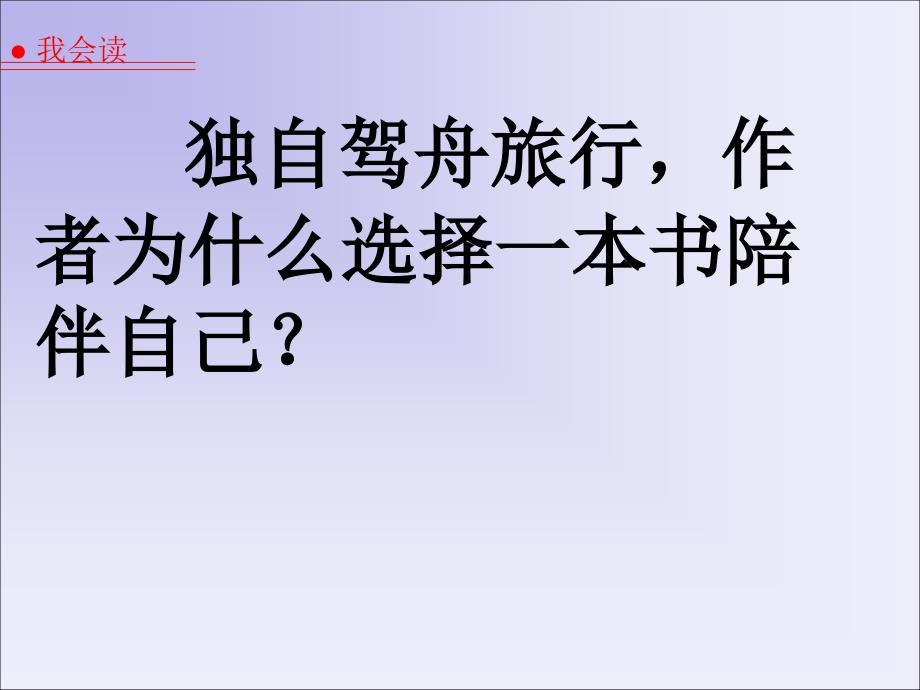 ● 我会读

独自驾舟旅行，作者为什么选择一本书陪伴自己？